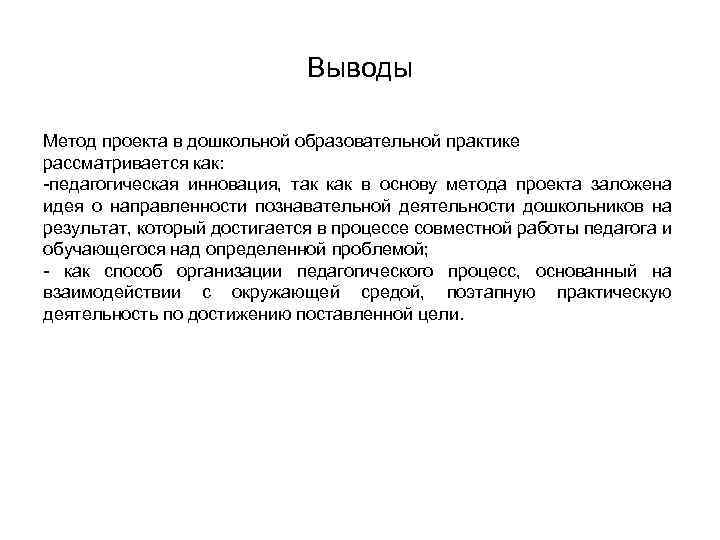 Выводы

Метод проекта в дошкольной образовательной практике рассматривается как:
-педагогическая инновация, так как в основу метода проекта заложена идея о направленности познавательной деятельности дошкольников на результат, который достигается в процессе совместной работы педагога и обучающегося над определенной проблемой;
- как способ организации педагогического процесс, основанный на взаимодействии с окружающей средой, поэтапную практическую деятельность по достижению поставленной цели.